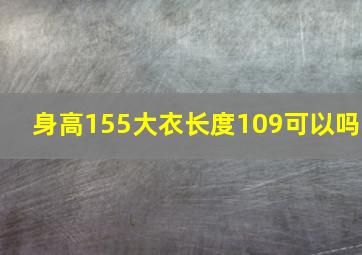 身高155大衣长度109可以吗